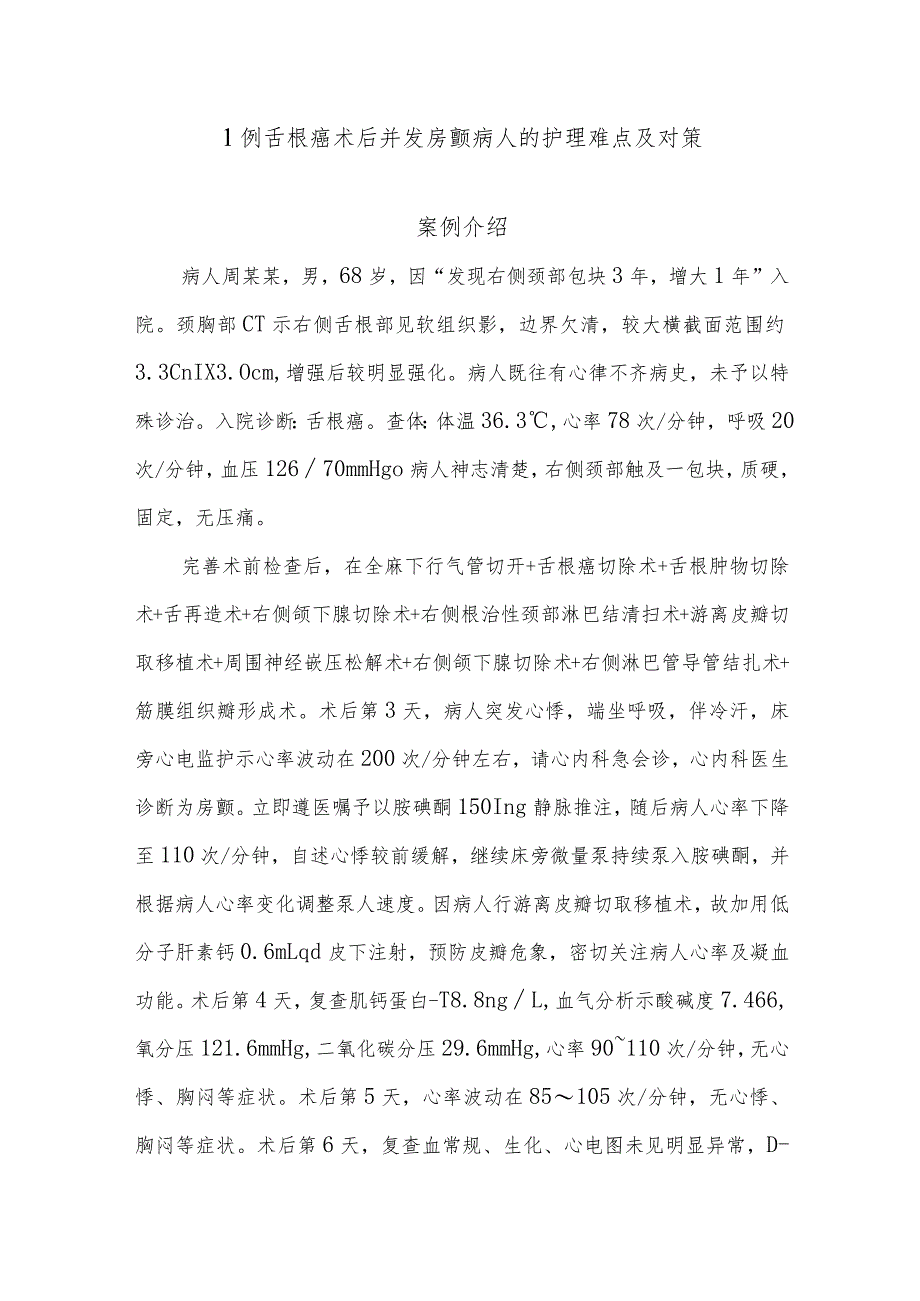 1例舌根癌术后并发房颤病人的护理难点及对策

案例介绍

病人周某某，男，68岁，因“发现右侧颈部包块3年，增大1年”入院。颈胸部CT示右侧舌根部见软组织影，边界欠清，较大横截面范围约3.3CnIX3.0cm,增强后较明显强化。病人既往有心律不齐病史，未予以特殊诊治。入院诊断：舌根癌。查体：体温36.3℃,心率78次/分钟，呼吸20次/分钟，血压126／70mmHgo病人神志清楚，右侧颈部触及一包块，质硬，固定，无压痛。

完善术前检查后，在全麻下行气管切开+舌根癌切除术+舌根肿物切除术+舌再造术+右侧颌下腺切除术+右侧根治性颈部淋巴结清扫术+游离皮瓣切取移植术+周围神经嵌压松解术+右侧颌下腺切除术+右侧淋巴管导管结扎术+筋膜组织瓣形成术。术后第3天，病人突发心悸，端坐呼吸，伴冷汗，床旁心电监护示心率波动在200次/分钟左右，请心内科急会诊，心内科医生诊断为房颤。立即遵医嘱予以胺碘酮150Ing静脉推注，随后病人心率下降至110次/分钟，自述心悸较前缓解，继续床旁微量泵持续泵入胺碘酮，并根据病人心率变化调整泵人速度。因病人行游离皮瓣切取移植术，故加用低分子肝素钙0.6mLqd皮下注射，预防皮瓣危象，密切关注病人心率及凝血功能。术后第4天，复查肌钙蛋白-T8.8ng／L,血气分析示酸碱度7.466,氧分压121.6mmHg,二氧化碳分压29.6mmHg,心率90~110次/分钟,无心悸、胸闷等症状。术后第5天，心率波动在85～105次/分钟，无心悸、胸闷等症状。术后第6天，复查血常规、生化、心电图未见明显异常，D-